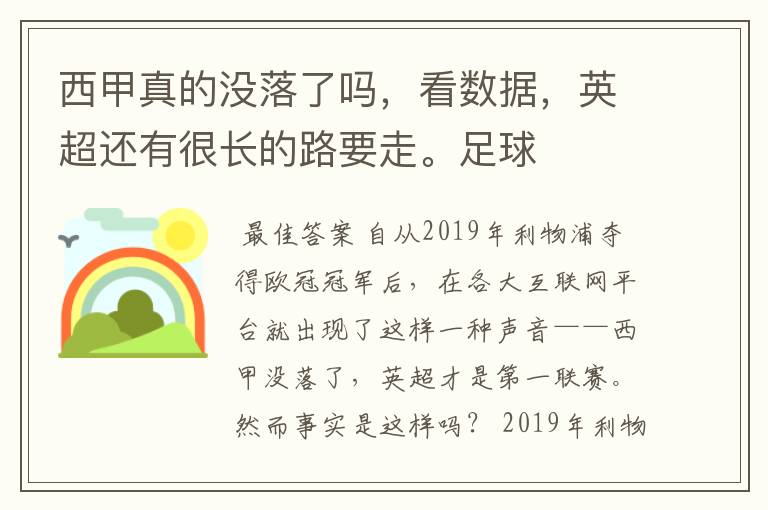 西甲真的没落了吗，看数据，英超还有很长的路要走。足球

最佳答案 自从2019年利物浦夺得欧冠冠军后，在各大互联网平台就出现了这样一种声音——西甲没落了，英超才是第一联赛。然而事实是这样吗？ 2019年利物